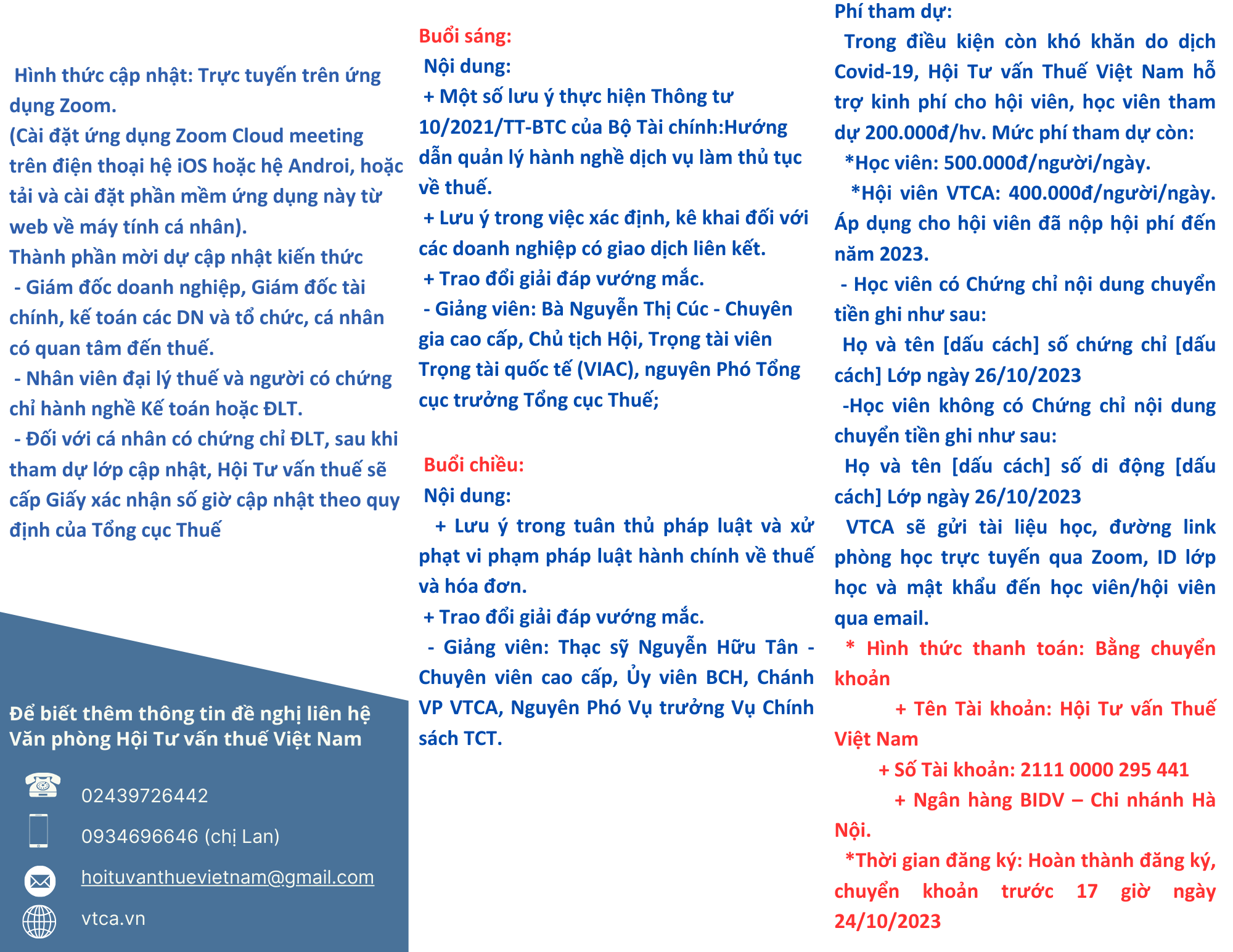 Hình thức cập nhật: Trực tuyến trên ứng dụng Zoom.
(Cài đặt ứng dụng Zoom Cloud meeting trên điện thoại hệ iOS hoặc hệ Androi, hoặc tải và cài đặt phần mềm ứng dụng này từ web về máy tính cá nhân).
Thành phần mời dự cập nhật kiến thức
- Giám đốc doanh nghiệp, Giám đốc tài chính, kế toán các DN và tổ chức, cá nhân có quan tâm đến thuế.
- Nhân viên đại lý thuế và người có chứng chỉ hành nghề Kế toán hoặc ĐLT.
- Đối với cá nhân có chứng chỉ ĐLT, sau khi tham dự lớp cập nhật, Hội Tư vấn thuế sẽ cấp Giấy xác nhận số giờ cập nhật theo quy định của Tổng cục Thuế

Để biết thêm thông tin đề nghị liên hệ Văn phòng Hội Tư vấn thuế Việt Nam

02439726442

0934696646 (chị Lan)

hoituvanthuevietnam@gmail.com

vtca.vn

Buổi sáng:
Nội dung:
+ Một số lưu ý thực hiện Thông tư 10/2021/TT-BTC của Bộ Tài chính:Hướng dẫn quản lý hành nghề dịch vụ làm thủ tục về thuế.
+ Lưu ý trong việc xác định, kê khai đối với các doanh nghiệp có giao dịch liên kết.
+ Trao đổi giải đáp vướng mắc.
- Giảng viên: Bà Nguyễn Thị Cúc - Chuyên gia cao cấp, Chủ tịch Hội, Trọng tài viên Trọng tài quốc tế (VIAC), nguyên Phó Tổng cục trưởng Tổng cục Thuế;

Buổi chiều:
Nội dung:
+ Lưu ý trong tuân thủ pháp luật và xử phạt vi phạm pháp luật hành chính về thuế và hóa đơn.
+ Trao đổi giải đáp vướng mắc.
- Giảng viên: Thạc sỹ Nguyễn Hữu Tân - Chuyên viên cao cấp, Ủy viên BCH, Chánh VP VTCA, Nguyên Phó Vụ trưởng Vụ Chính sách TCT.

Phí tham dự:
Trong điều kiện còn khó khăn do dịch Covid-19, Hội Tư vấn Thuế Việt Nam hỗ trợ kinh phí cho hội viên, học viên tham dự 200.000đ/hv. Mức phí tham dự còn:
*Học viên: 500.000đ/người/ngày.
*Hội viên VTCA: 400.000đ/người/ngày. Áp dụng cho hội viên đã nộp hội phí đến năm 2023.
- Học viên có Chứng chỉ nội dung chuyển tiền ghi như sau:
Họ và tên [dấu cách] số chứng chỉ [dấu cách] Lớp ngày 26/10/2023
-Học viên không có Chứng chỉ nội dung chuyển tiền ghi như sau:
Họ và tên [dấu cách] số di động [dấu cách] Lớp ngày 26/10/2023
VTCA sẽ gửi tài liệu học, đường link phòng học trực tuyến qua Zoom, ID lớp học và mật khẩu đến học viên/hội viên qua email.
* Hình thức thanh toán: Bằng chuyển khoản
+ Tên Tài khoản: Hội Tư vấn Thuế Việt Nam
+ Số Tài khoản: 2111 0000 295 441
+ Ngân hàng BIDV – Chi nhánh Hà Nội.
*Thời gian đăng ký: Hoàn thành đăng ký, chuyển khoản trước 17 giờ ngày 24/10/2023